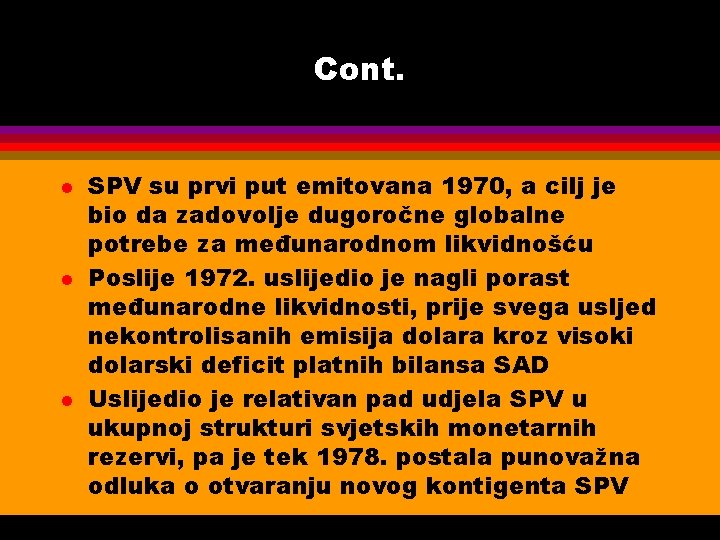 Cont.

• SPV su prvi put emitovana 1970, a cilj je bio da zadovolje dugoročne globalne potrebe za međunarodnom likvidnošću
• Poslije 1972. uslijedio je nagli porast međunarodne likvidnosti, prije svega usljed nekontrolisanih emisija dolara kroz visoki dolarski deficit platnih bilansa SAD
• Uslijedio je relativan pad udjela SPV u ukupnoj strukturi svjetskih monetarnih rezervi, pa je tek 1978. postala punovažna odluka o otvaranju novog kontigenta SPV